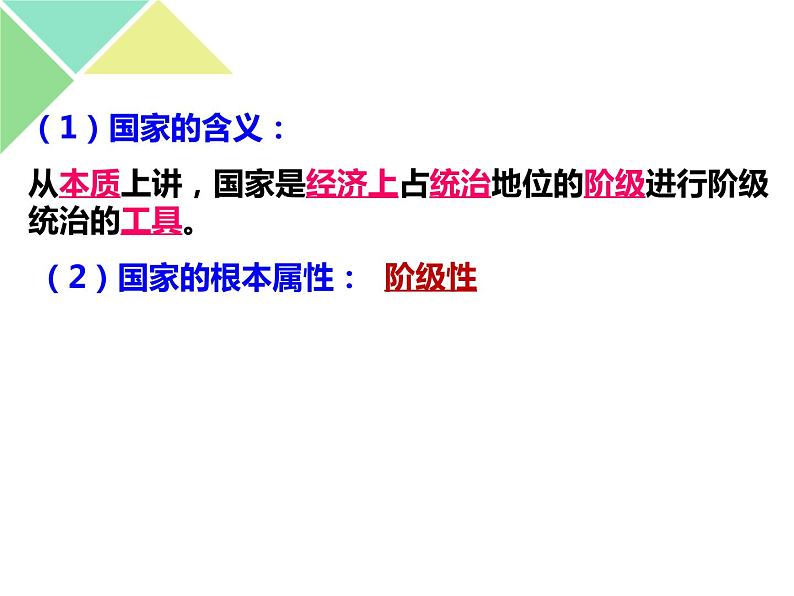 （1）国家的含义：

从本质上讲，国家是经济上占统治地位的阶级进行阶级统治的工具。

（2）国家的根本属性： 阶级性